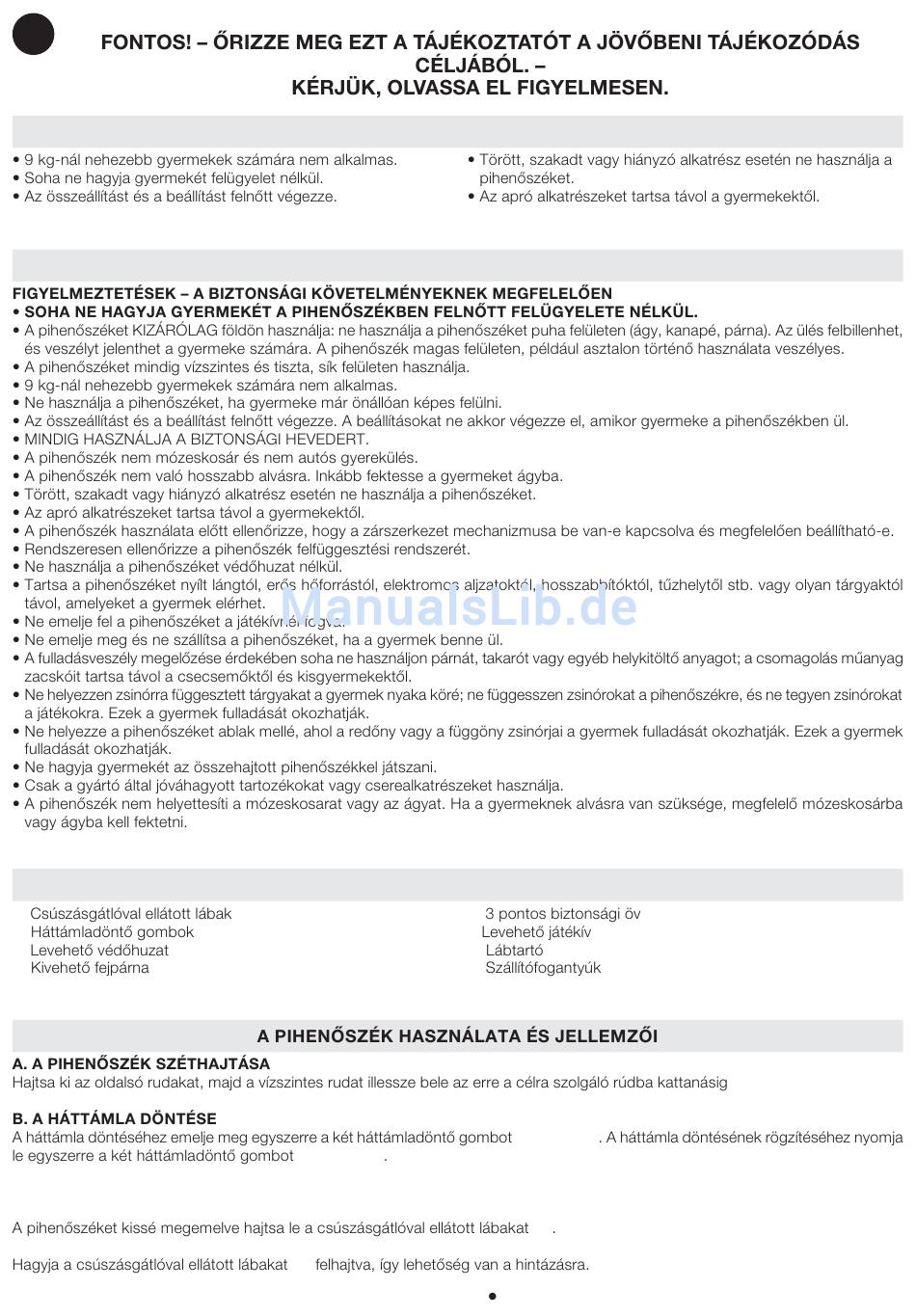 FONTOS! – ŐRIZZE MEG EZT A TÁJÉKOZTATÓT A JÖVŐBENI TÁJÉKOZÓDÁS CÉLJÁBÓL. –
KÉRJÜK, OLVASSA EL FIGYELMESEN.

• 9 kg-nál nehezebb gyermekek számára nem alkalmas.
• Soha ne hagyja gyermekét felügyelet nélkül.
• Az összeállítást és a beállítást felnőtt végezze.

• Törött, szakadt vagy hiányzó alkatrész esetén ne használja a pihenőszéket.
• Az apró alkatrészeket tartsa távol a gyermekektől.

FIGYELMEZTETÉSEK – A BIZTONSÁGI KÖVETELMÉNYEKNEK MEGFELELŐEN
• SOHA NE HAGYJA GYERMEKÉT A PIHENŐSZÉKBEN FELNŐTT FELÜGYELETE NÉLKÜL.
• A pihenőszéket KIZÁRÓLAG földön használja: ne használja a pihenőszéket puha felületen (ágy, kanapé, párna). Az ülés felbillenhet, és veszélyt jelenthet a gyermeke számára. A pihenőszék magas felületen, például asztalon történő használata veszélyes.
• A pihenőszéket mindig vízszintes és tiszta, sík felületen használja.
• 9 kg-nál nehezebb gyermekek számára nem alkalmas.
• Ne használja a pihenőszéket, ha gyermeke már önállóan képes felülni.
• Az összeállítást és a beállítást felnőtt végezze. A beállításokat ne akkor végezze el, amikor gyermeke a pihenőszékben ül.
• MINDIG HASZNÁLJA A BIZTONSÁGI HEVEDERT.
• A pihenőszék nem mózeskosár és nem autós gyerekülés.
• A pihenőszék nem való hosszabb alvásra. Inkább fektesse a gyermeket ágyba.
• Törött, szakadt vagy hiányzó alkatrész esetén ne használja a pihenőszéket.
• Az apró alkatrészeket tartsa távol a gyermekektől.
• A pihenőszék használata előtt ellenőrizze, hogy a zárszerkezet mechanizmusa be van-e kapcsolva és megfelelően beállítható-e.
• Rendszeresen ellenőrizze a pihenőszék felfüggesztési rendszerét.
• Ne használja a pihenőszéket védőhuzat nélkül.
• Tartsa a pihenőszéket nyílt lángtól, erős hőforrástól, elektromos aljzatoktól, hosszabbítóktól, tűzhelytől stb. vagy olyan tárgyaktól távol, amelyeket a gyermek elérhet.
• Ne emelje fel a pihenőszéket a játékívnél fogva.
• Ne emelje meg és ne szállítsa a pihenőszéket, ha a gyermek benne ül.
• A fulladásveszély megelőzése érdekében soha ne használjon párnát, takarót vagy egyéb helykitöltő anyagot; a csomagolás műanyag zacskóit tartsa távol a csecsemőktől és kisgyermekektől.
• Ne helyezzen zsinórra függesztett tárgyakat a gyermek nyaka köré; ne függesszen zsinórokat a pihenőszékre, és ne tegyen zsinórokat a játékokra. Ezek a gyermek fulladását okozhatják.
• Ne helyezze a pihenőszéket ablak mellé, ahol a redőny vagy a függöny zsinórjai a gyermek fulladását okozhatják. Ezek a gyermek fulladását okozhatják.
• Ne hagyja gyermekét az összehajtott pihenőszékkel játszani.
• Csak a gyártó által jóváhagyott tartozékokat vagy cserealkatrészeket használja.
• A pihenőszék nem helyettesíti a mózeskosarat vagy az ágyat. Ha a gyermeknek alvásra van szüksége, megfelelő mózeskosárba vagy ágyba kell fektetni.

ManualsLib.de

Csúszásgátlóval ellátott lábak
Háttámladöntő gombok
Levehető védőhuzat
Kivehető fejpárna

3 pontos biztonsági öv
Levehető játékív
Lábtartó
Szállítófogantyúk

A PIHENŐSZÉK HASZNÁLATA ÉS JELLEMZŐI
A. A PIHENŐSZÉK SZÉTHAJTÁSA
Hajtsa ki az oldalsó rudakat, majd a vízszintes rudat illessze bele az erre a célra szolgáló rúdba kattanásig

B. A HÁTTÁMLA DÖNTÉSE
A háttámla döntéséhez emelje meg egyszerre a két háttámladöntő gombot . A háttámla döntésének rögzítéséhez nyomja le egyszerre a két háttámladöntő gombot .

A pihenőszéket kissé megemelve hajtsa le a csúszásgátlóval ellátott lábakat .

Hagyja a csúszásgátlóval ellátott lábakat felhajtva, így lehetőség van a hintázásra.